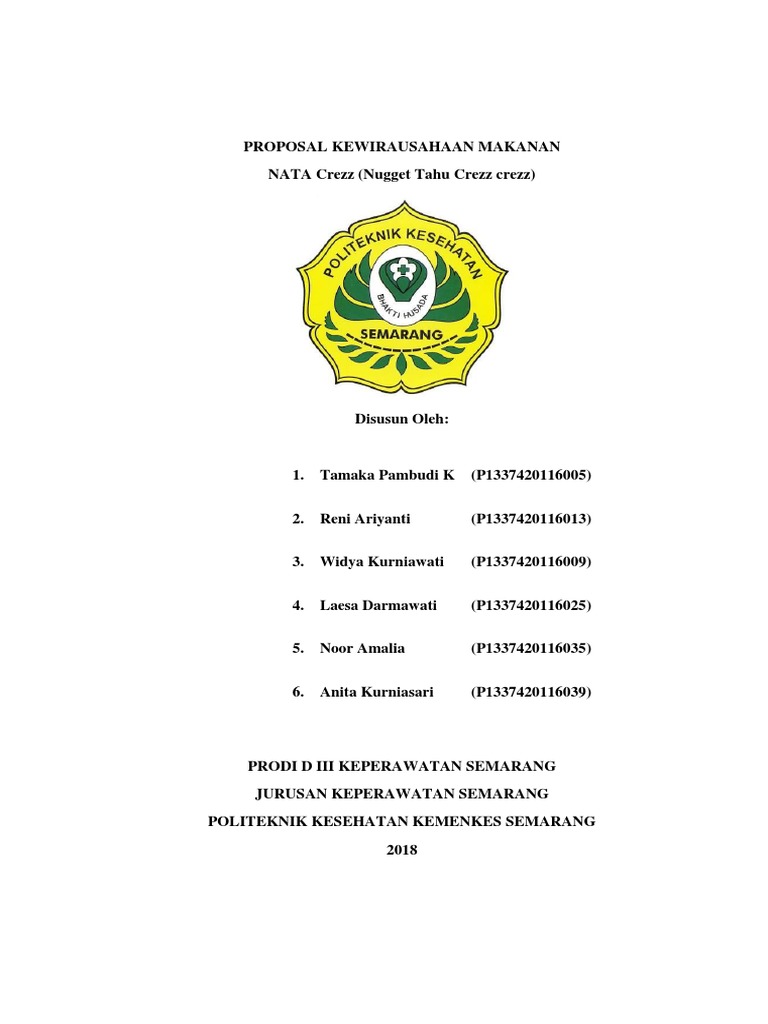 PROPOSAL KEWIRAUSAHAAN MAKANAN

NATA Crezz (Nugget Tahu Crezz crezz)

POLITEKNIK KESEHATAN

BHAKTI HUSADA

SEMARANG

Disusun Oleh:

1. Tamaka Pambudi K (P1337420116005)

2. Reni Ariyanti (P1337420116013)

3. Widya Kurniawati (P1337420116009)

4. Laesa Darmawati (P1337420116025)

5. Noor Amalia (P1337420116035)

6. Anita Kurniasari (P1337420116039)

PRODI D III KEPERAWATAN SEMARANG

JURUSAN KEPERAWATAN SEMARANG

POLITEKNIK KESEHATAN KEMENKES SEMARANG

2018